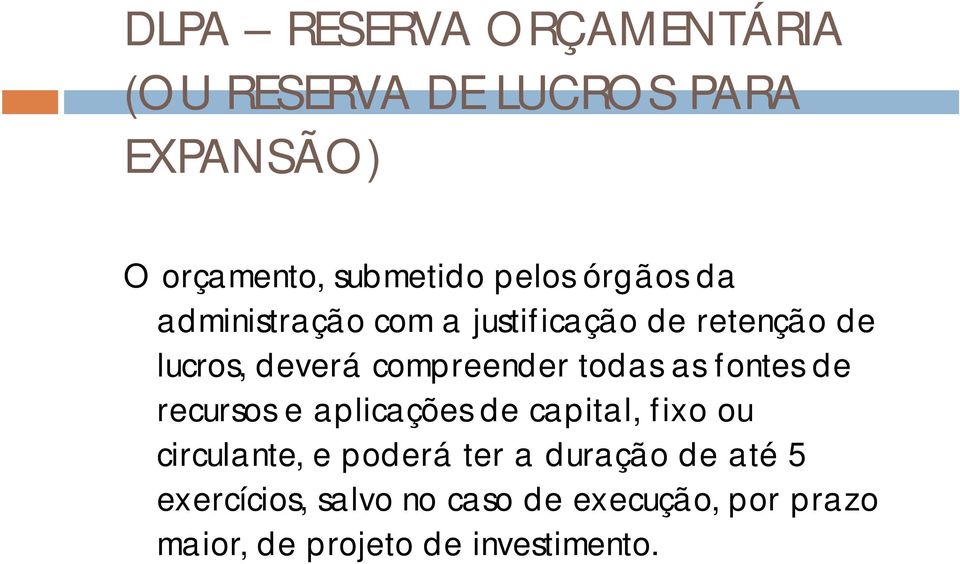 DLPA – RESERVA ORÇAMENTÁRIA (OU RESERVA DE LUCROS PARA EXPANSÃO)

O orçamento, submetido pelos órgãos da administração com a justificação de retenção de lucros, deverá compreender todas as fontes de recursos e aplicações de capital, fixo ou circulante, e poderá ter a duração de até 5 exercícios, salvo no caso de execução, por prazo maior, de projeto de investimento.